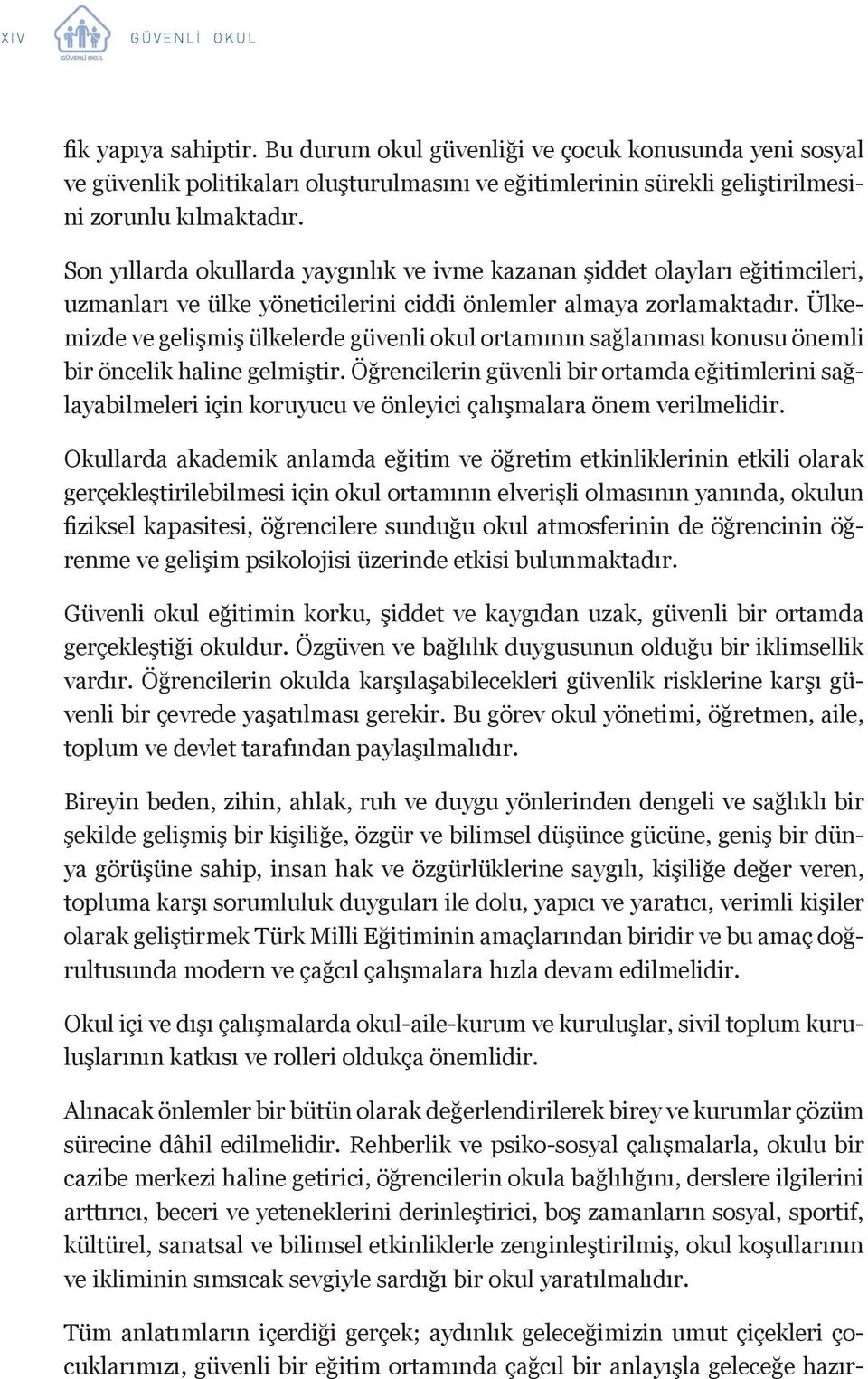 XIV GÜVENLİ OKUL

GÜVENLİ OKUL

fik yapıya sahiptir. Bu durum okul güvenliği ve çocuk konusunda yeni sosyal ve güvenlik politikaları oluşturulmasını ve eğitimlerinin sürekli geliştirilmesini zorunlu kılmaktadır.

Son yıllarda okullarda yaygınlık ve ivme kazanan şiddet olayları eğitimcileri, uzmanları ve ülke yöneticilerini ciddi önlemler almaya zorlamaktadır. Ülkemizde ve gelişmiş ülkelerde güvenli okul ortamının sağlanması konusu önemli bir öncelik haline gelmiştir. Öğrencilerin güvenli bir ortamda eğitimlerini sağlayabilmeleri için koruyucu ve önleyici çalışmalara önem verilmelidir.

Okullarda akademik anlamda eğitim ve öğretim etkinliklerinin etkili olarak gerçekleştirilebilmesi için okul ortamının elverişli olmasının yanında, okulun fiziksel kapasitesi, öğrencilere sunduğu okul atmosferinin de öğrencinin öğrenme ve gelişim psikolojisi üzerinde etkisi bulunmaktadır.

Güvenli okul eğitimin korku, şiddet ve kaygıdan uzak, güvenli bir ortamda gerçekleştiği okuldur. Özgüven ve bağlılık duygusunun olduğu bir iklimsellik vardır. Öğrencilerin okulda karşılaşabilecekleri güvenlik risklerine karşı güvenli bir çevrede yaşatılması gerekir. Bu görev okul yönetimi, öğretmen, aile, toplum ve devlet tarafından paylaşılmalıdır.

Bireyin beden, zihin, ahlak, ruh ve duygu yönlerinden dengeli ve sağlıklı bir şekilde gelişmiş bir kişiliğe, özgür ve bilimsel düşünce gücüne, geniş bir dünya görüşüne sahip, insan hak ve özgürlüklerine saygılı, kişiliğe değer veren, topluma karşı sorumluluk duyguları ile dolu, yapıcı ve yaratıcı, verimli kişiler olarak geliştirmek Türk Milli Eğitiminin amaçlarından biridir ve bu amaç doğrultusunda modern ve çağcıl çalışmalara hızla devam edilmelidir.

Okul içi ve dışı çalışmalarda okul-aile-kurum ve kuruluşlar, sivil toplum kuruluşlarının katkısı ve rolleri oldukça önemlidir.

Alınacak önlemler bir bütün olarak değerlendirilerek birey ve kurumlar çözüm sürecine dâhil edilmelidir. Rehberlik ve psiko-sosyal çalışmalarla, okulu bir cazibe merkezi haline getirici, öğrencilerin okula bağlılığını, derslere ilgilerini arttırıcı, beceri ve yeteneklerini derinleştirici, boş zamanların sosyal, sportif, kültürel, sanatsal ve bilimsel etkinliklerle zenginleştirilmiş, okul koşullarının ve ikliminin sımsıcak sevgiyle sardığı bir okul yaratılmalıdır.

Tüm anlatımların içerdiği gerçek; aydınlık geleceğimizin umut çiçekleri çocuklarımızı, güvenli bir eğitim ortamında çağcıl bir anlayışla geleceğe hazır-